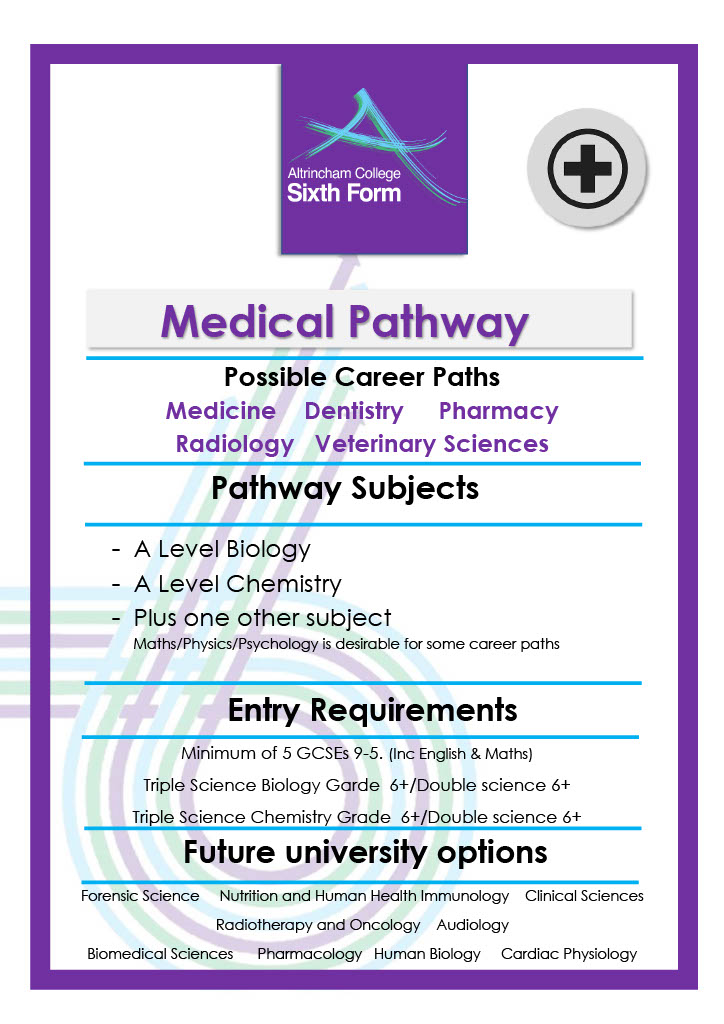 Altrincham College
Sixth Form

Medical Pathway

Possible Career Paths

Medicine Dentistry Pharmacy
Radiology Veterinary Sciences

Pathway Subjects

- A Level Biology
- A Level Chemistry
- Plus one other subject
Maths/Physics/Psychology is desirable for some career paths

Entry Requirements

Minimum of 5 GCSEs 9-5. (Inc English & Maths)
Triple Science Biology Garde 6+/Double science 6+
Triple Science Chemistry Grade 6+/Double science 6+

Future university options

Forensic Science Nutrition and Human Health Immunology Clinical Sciences
Radiotherapy and Oncology Audiology
Biomedical Sciences Pharmacology Human Biology Cardiac Physiology